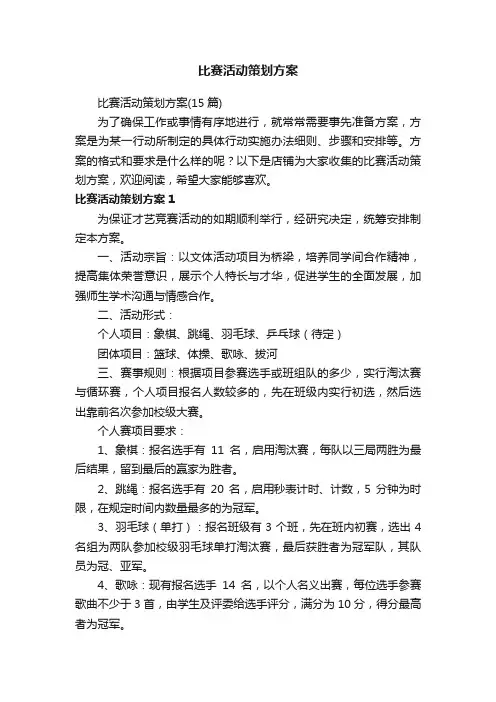 比赛活动策划方案

比赛活动策划方案(15 篇)

为了确保工作或事情有序地进行，就常常需要事先准备方案，方案是为某一行动所制定的具体行动实施办法细则、步骤和安排等。方案的格式和要求是什么样的呢？以下是店铺为大家收集的比赛活动策划方案，欢迎阅读，希望大家能够喜欢。

比赛活动策划方案 1

为保证才艺竞赛活动的如期顺利举行，经研究决定，统筹安排制定本方案。

一、活动宗旨：以文体活动项目为桥梁，培养同学间合作精神，提高集体荣誉意识，展示个人特长与才华，促进学生的全面发展，加强师生学术沟通与情感合作。

二、活动形式：

个人项目：象棋、跳绳、羽毛球、乒乓球（待定）

团体项目：篮球、体操、歌咏、拔河

三、赛事规则：根据项目参赛选手或班组队的多少，实行淘汰赛与循环赛，个人项目报名人数较多的，先在班级内实行初选，然后选出靠前名次参加校级大赛。

个人赛项目要求：

1、象棋：报名选手有 11 名，启用淘汰赛，每队以三局两胜为最后结果，留到最后的赢家为胜者。

2、跳绳：报名选手有 20 名，启用秒表计时、计数，5 分钟为时限，在规定时间内数量最多的为冠军。

3、羽毛球（单打）：报名班级有 3 个班，先在班内初赛，选出 4 名组为两队参加校级羽毛球单打淘汰赛，最后获胜者为冠军队，其队员为冠、亚军。

4、歌咏：现有报名选手 14 名，以个人名义出赛，每位选手参赛歌曲不少于 3 首，由学生及评委给选手评分，满分为 10 分，得分最高者为冠军。